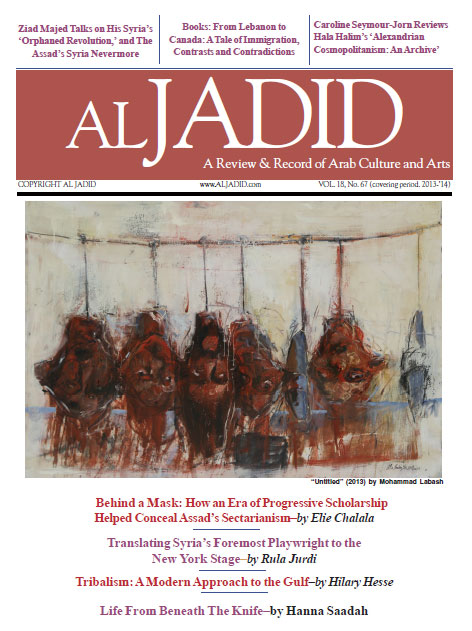 Ziad Majed Talks on His Syria's 'Orphaned Revolution,' and The Assad's Syria Nevermore

Books: From Lebanon to Canada: A Tale of Immigration, Contrasts and Contradictions

Caroline Seymour-Jorn Reviews Hala Halim's 'Alexandrian Cosmopolitanism: An Archive'

AL JADID

A Review & Record of Arab Culture and Arts

COPYRIGHT AL JADID

www.ALJADID.com

VOL. 18, No. 67 (covering period. 2013-'14)

"Untitled" (2013) by Mohammad Labash

Behind a Mask: How an Era of Progressive Scholarship Helped Conceal Assad's Sectarianism–by Elie Chalala

Translating Syria's Foremost Playwright to the New York Stage–by Rula Jurdi

Tribalism: A Modern Approach to the Gulf–by Hilary Hesse

Life From Beneath The Knife–by Hanna Saadah